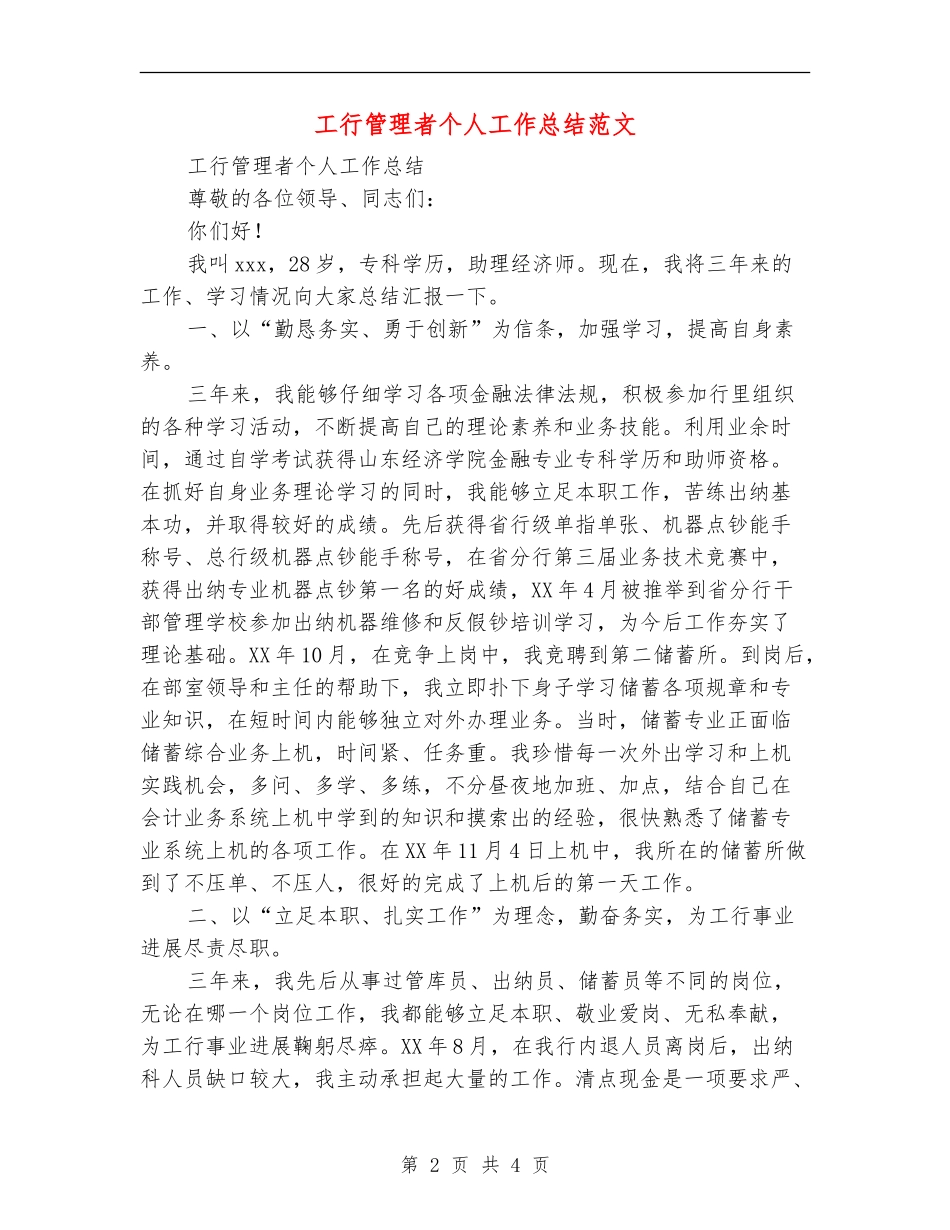 工行管理者个人工作总结范文

工行管理者个人工作总结

尊敬的各位领导、同志们：

你们好！

我叫xxx，28岁，专科学历，助理经济师。现在，我将三年来的工作、学习情况向大家总结汇报一下。

一、以“勤恳务实、勇于创新”为信条，加强学习，提高自身素养。

三年来，我能够仔细学习各项金融法律法规，积极参加行里组织的各种学习活动，不断提高自己的理论素养和业务技能。利用业余时间，通过自学考试获得山东经济学院金融专业专科学历和助师资格。在抓好自身业务理论学习的同时，我能够立足本职工作，苦练出纳基本功，并取得较好的成绩。先后获得省行级单指单张、机器点钞能手称号、总行级机器点钞能手称号，在省分行第三届业务技术竞赛中，获得出纳专业机器点钞第一名的好成绩，XX年4月被推举到省分行干部管理学校参加出纳机器维修和反假钞培训学习，为今后工作夯实了理论基础。XX年10月，在竞争上岗中，我竞聘到第二储蓄所。到岗后，在部室领导和主任的帮助下，我立即扑下身子学习储蓄各项规章和专业知识，在短时间内能够独立对外办理业务。当时，储蓄专业正面临储蓄综合业务上机，时间紧、任务重。我珍惜每一次外出学习和上机实践机会，多问、多学、多练，不分昼夜地加班、加点，结合自己在会计业务系统上机中学到的知识和摸索出的经验，很快熟悉了储蓄专业系统上机的各项工作。在XX年11月4日上机中，我所在的储蓄所做到了不压单、不压人，很好的完成了上机后的第一天工作。

二、以“立足本职、扎实工作”为理念，勤奋务实，为工行事业进展尽责尽职。

三年来，我先后从事过管库员、出纳员、储蓄员等不同的岗位，无论在哪一个岗位工作，我都能够立足本职、敬业爱岗、无私奉献，为工行事业进展鞠躬尽瘁。XX年8月，在我行内退人员离岗后，出纳科人员缺口较大，我主动承担起大量的工作。清点现金是一项要求严、

第 2 页 共 4 页